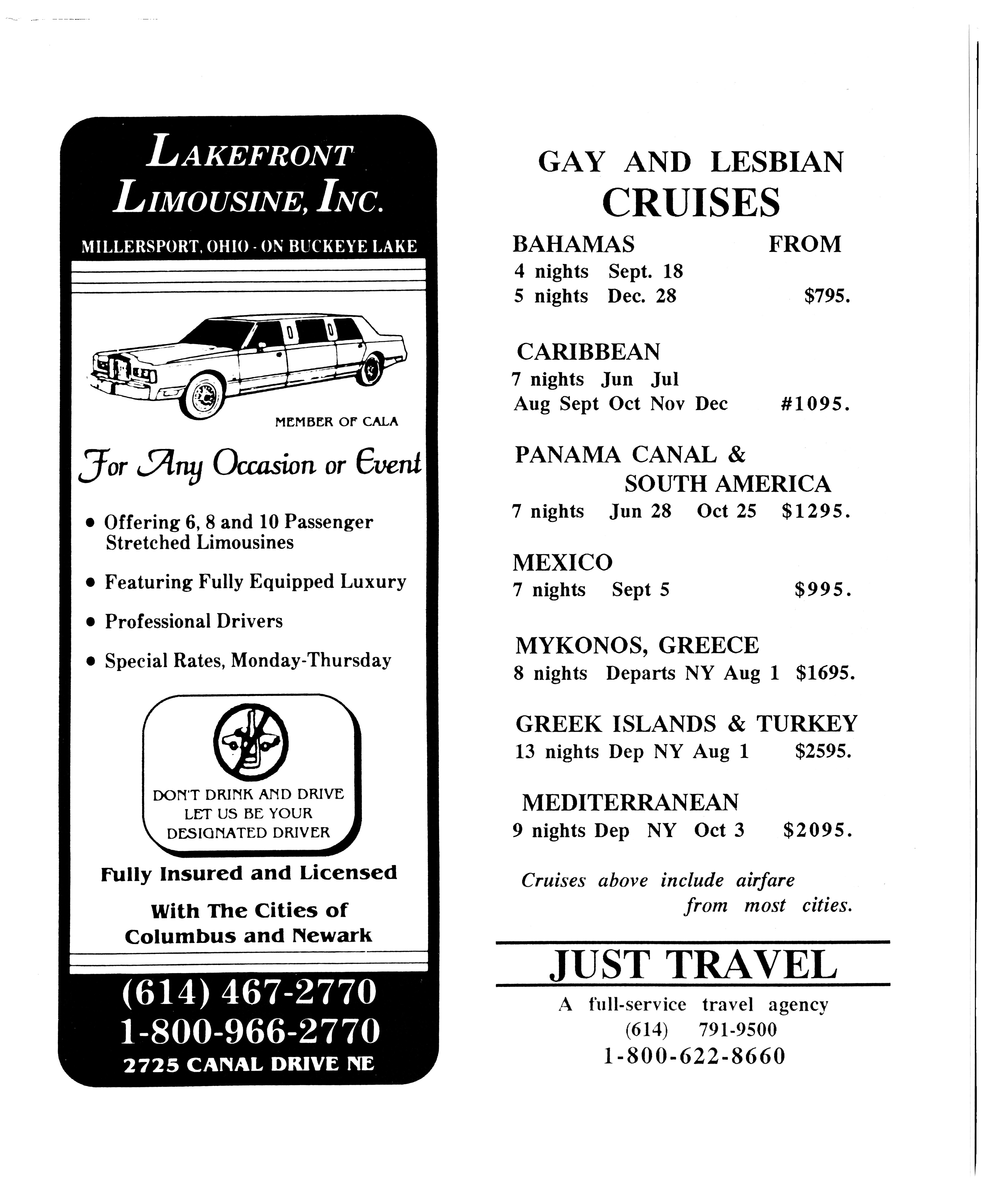 LAKEFRONT LIMOUSINE, INC.

MILLERSPORT, OHIO - ON BUCKEYE LAKE

MEMBER OF CALA

For Any Occasion or Event

• Offering 6, 8 and 10 Passenger Stretched Limousines

• Featuring Fully Equipped Luxury

• Professional Drivers

• Special Rates, Monday-Thursday

DON'T DRINK AND DRIVE LET US BE YOUR DESIGNATED DRIVER

Fully Insured and Licensed

With The Cities of Columbus and Newark

(614) 467-2770
1-800-966-2770
2725 CANAL DRIVE NE

GAY AND LESBIAN
CRUISES

BAHAMAS FROM
4 nights Sept. 18
5 nights Dec. 28 $795.

CARIBBEAN
7 nights Jun Jul
Aug Sept Oct Nov Dec #1095.

PANAMA CANAL & SOUTH AMERICA
7 nights Jun 28 Oct 25 $1295.

MEXICO
7 nights Sept 5 $995.

MYKONOS, GREECE
8 nights Departs NY Aug 1 $1695.

GREEK ISLANDS & TURKEY
13 nights Dep NY Aug 1 $2595.

MEDITERRANEAN
9 nights Dep NY Oct 3 $2095.

Cruises above include airfare from most cities.

JUST TRAVEL
A full-service travel agency
(614) 791-9500
1-800-622-8660